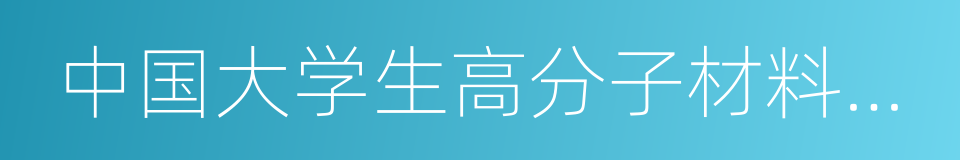 中国大学生高分子材料...